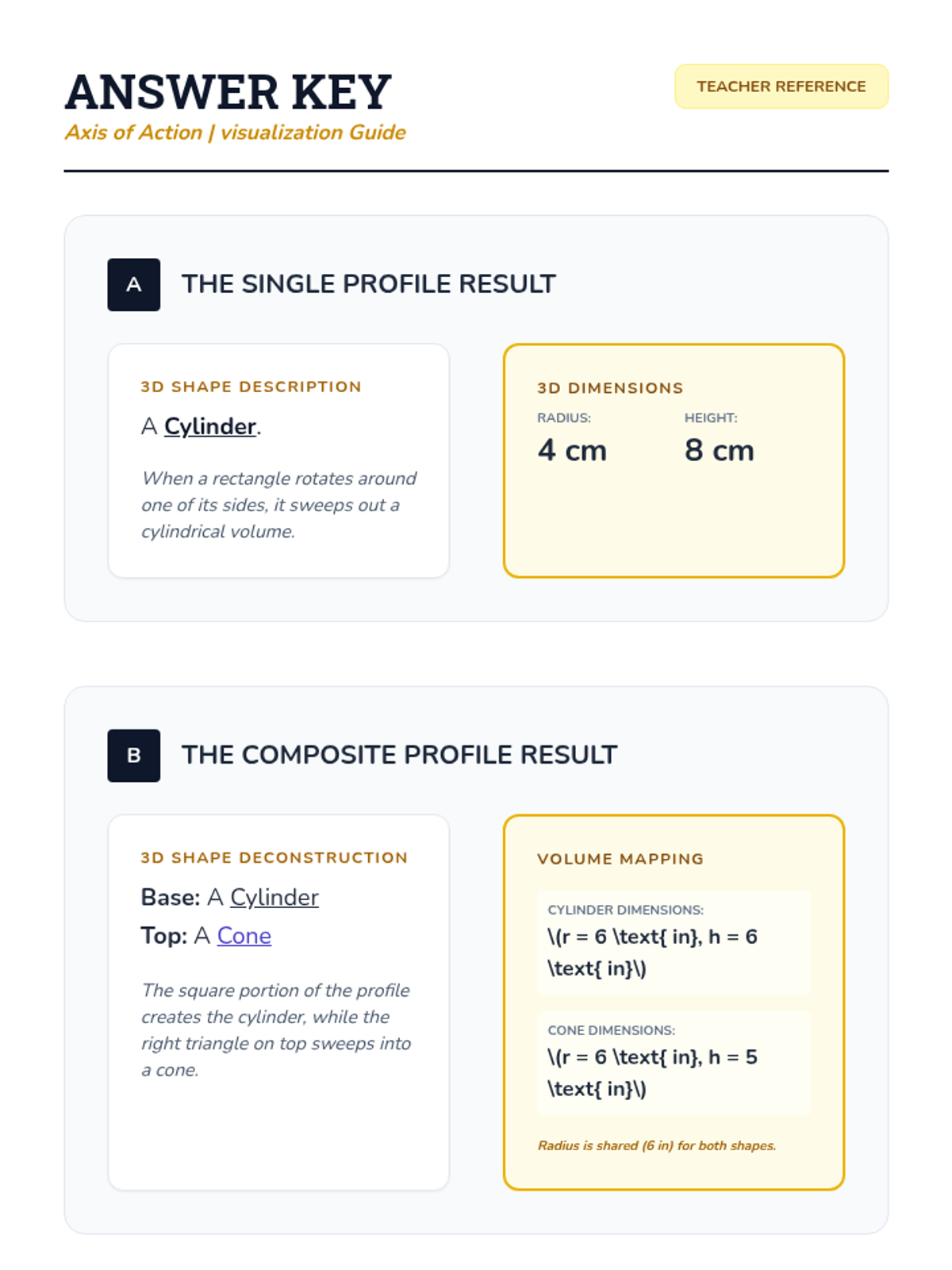 ANSWER KEY

Axis of Action | visualization Guide

TEACHER REFERENCE

A THE SINGLE PROFILE RESULT

3D SHAPE DESCRIPTION

A Cylinder.

When a rectangle rotates around one of its sides, it sweeps out a cylindrical volume.

3D DIMENSIONS

RADIUS:
4 cm

HEIGHT:
8 cm

B THE COMPOSITE PROFILE RESULT

3D SHAPE DECONSTRUCTION

Base: A Cylinder

Top: A Cone

The square portion of the profile creates the cylinder, while the right triangle on top sweeps into a cone.

VOLUME MAPPING

CYLINDER DIMENSIONS:
\(r = 6 \text{ in}, h = 6 \text{ in}\)

CONE DIMENSIONS:
\(r = 6 \text{ in}, h = 5 \text{ in}\)

Radius is shared (6 in) for both shapes.